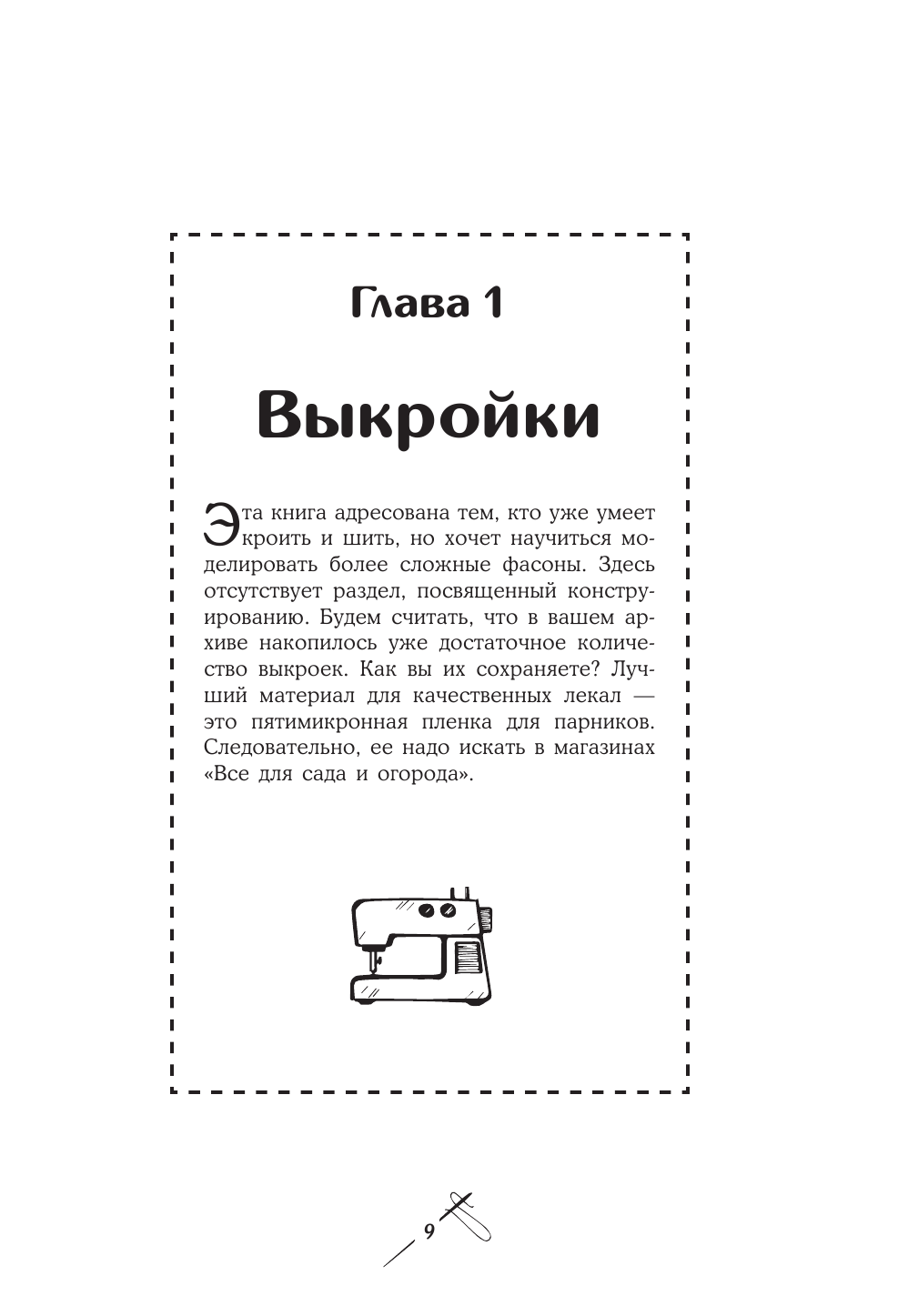 Глава 1

Выкройки

Эта книга адресована тем, кто уже умеет кроить и шить, но хочет научиться моделировать более сложные фасоны. Здесь отсутствует раздел, посвященный конструированию. Будем считать, что в вашем архиве накопилось уже достаточное количество выкроек. Как вы их сохраняете? Лучший материал для качественных лекал — это пятимикронная пленка для парников. Следовательно, ее надо искать в магазинах «Все для сада и огорода».

9